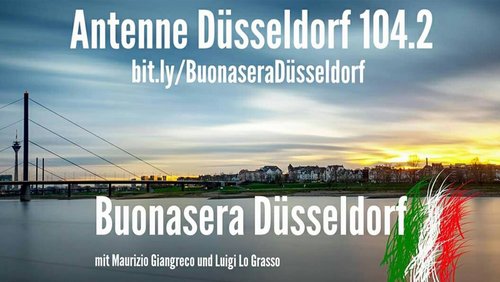 Antenne Düsseldorf 104.2
bit.ly/BuonaseraDüsseldorf

Buonasera Düsseldorf
mit Maurizio Giangreco und Luigi Lo Grasso